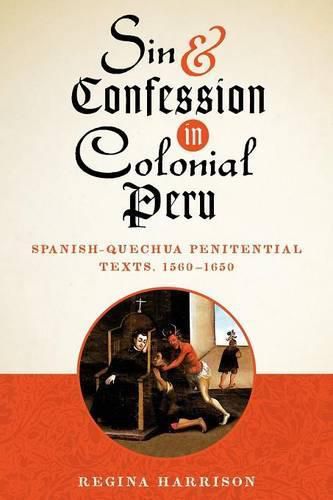 Sin & Confession in Colonial Peru

SPANISH-QUECHUA PENITENTIAL TEXTS, 1560–1650

REGINA HARRISON